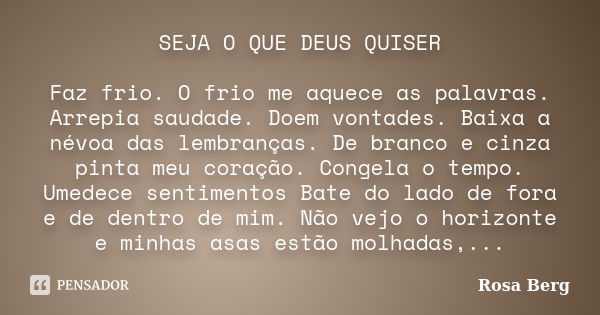 SEJA O QUE DEUS QUISER

Faz frio. O frio me aquece as palavras. Arrepia saudade. Doem vontades. Baixa a névoa das lembranças. De branco e cinza pinta meu coração. Congela o tempo. Umedece sentimentos Bate do lado de fora e de dentro de mim. Não vejo o horizonte e minhas asas estão molhadas,...

PENSADOR

Rosa Berg